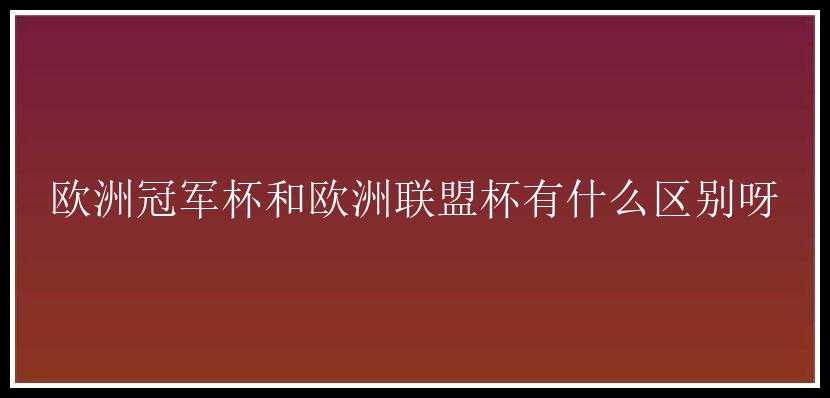 欧洲冠军杯和欧洲联盟杯有什么区别呀